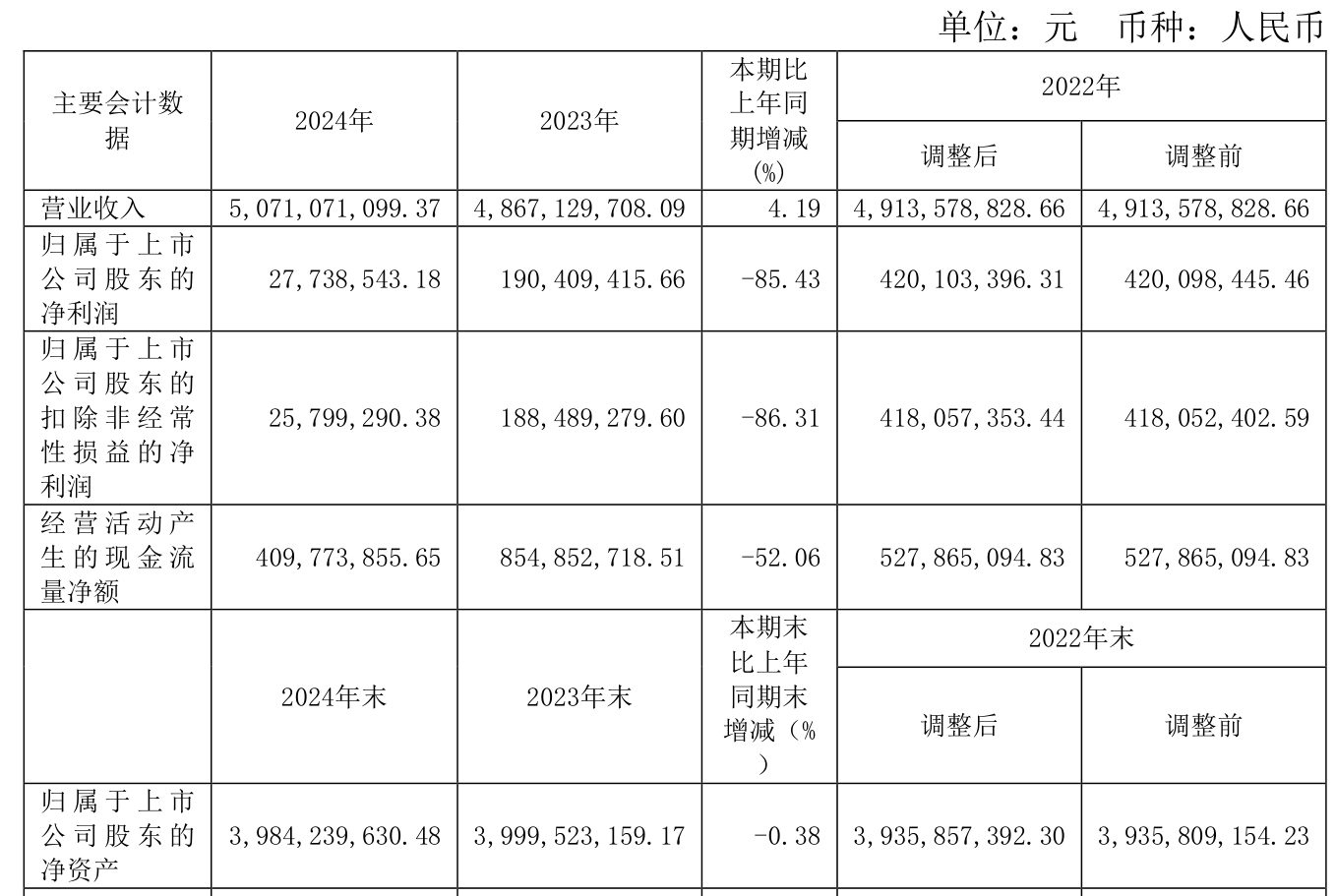 单位：元　币种：人民币

| 主要会计数据 | 2024年 | 2023年 | 本期比上年同期增减(%) | 2022年 调整后 | 2022年 调整前 |
|---|---|---|---|---|---|
| 营业收入 | 5,071,071,099.37 | 4,867,129,708.09 | 4.19 | 4,913,578,828.66 | 4,913,578,828.66 |
| 归属于上市公司股东的净利润 | 27,738,543.18 | 190,409,415.66 | -85.43 | 420,103,396.31 | 420,098,445.46 |
| 归属于上市公司股东的扣除非经常性损益的净利润 | 25,799,290.38 | 188,489,279.60 | -86.31 | 418,057,353.44 | 418,052,402.59 |
| 经营活动产生的现金流量净额 | 409,773,855.65 | 854,852,718.51 | -52.06 | 527,865,094.83 | 527,865,094.83 |
|  | 2024年末 | 2023年末 | 本期末比上年同期末增减（%） | 2022年末 调整后 | 2022年末 调整前 |
| 归属于上市公司股东的净资产 | 3,984,239,630.48 | 3,999,523,159.17 | -0.38 | 3,935,857,392.30 | 3,935,809,154.23 |